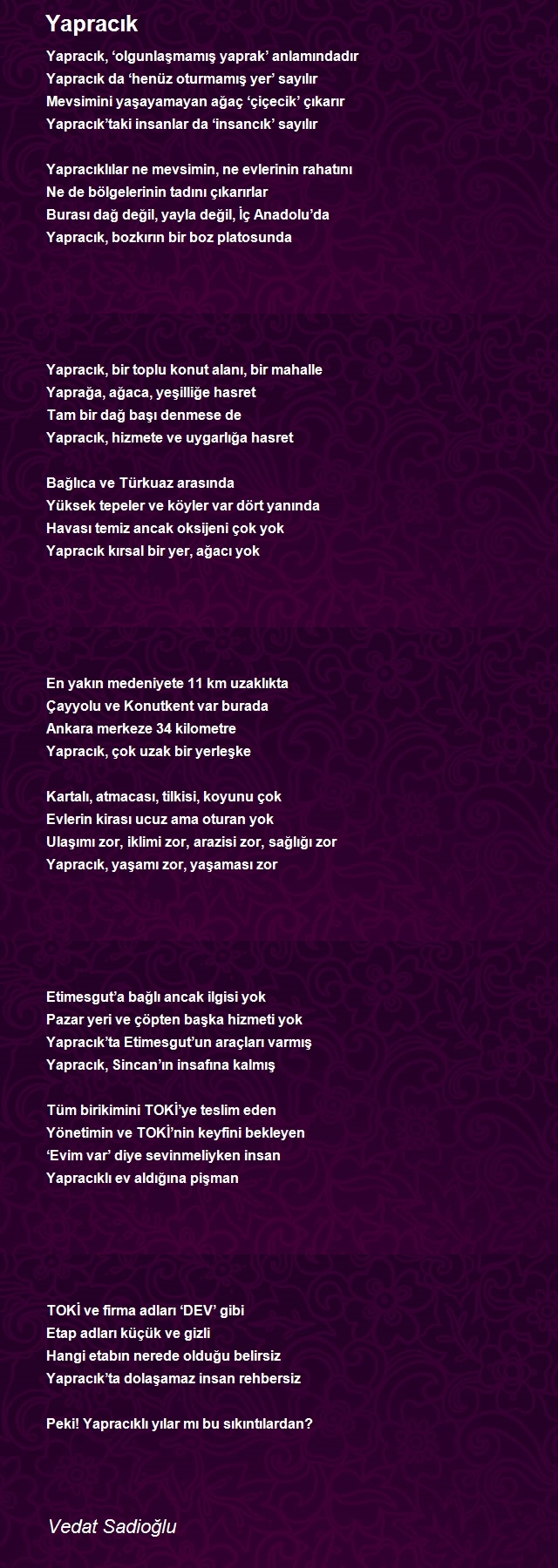 Yapracık

Yapracık, ‘olgunlaşmamış yaprak’ anlamındadır
Yapracık da ‘henüz oturmamış yer’ sayılır
Mevsimini yaşayamayan ağaç ‘çiçecik’ çıkarır
Yapracık’taki insanlar da ‘insancık’ sayılır

Yapracıklılar ne mevsimin, ne evlerinin rahatını
Ne de bölgelerinin tadını çıkarırlar
Burası dağ değil, yayla değil, İç Anadolu’da
Yapracık, bozkırın bir boz platosunda

Yapracık, bir toplu konut alanı, bir mahalle
Yaprağa, ağaca, yeşilliğe hasret
Tam bir dağ başı denmese de
Yapracık, hizmete ve uygarlığa hasret

Bağlıca ve Türkuaz arasında
Yüksek tepeler ve köyler var dört yanında
Havası temiz ancak oksijeni çok yok
Yapracık kırsal bir yer, ağacı yok

En yakın medeniyete 11 km uzaklıkta
Çayyolu ve Konutkent var burada
Ankara merkeze 34 kilometre
Yapracık, çok uzak bir yerleşke

Kartalı, atmacası, tilkisi, koyunu çok
Evlerin kirası ucuz ama oturan yok
Ulaşımı zor, iklimi zor, arazisi zor, sağlığı zor
Yapracık, yaşamı zor, yaşaması zor

Etimesgut’a bağlı ancak ilgisi yok
Pazar yeri ve çöpten başka hizmeti yok
Yapracık’ta Etimesgut’un araçları varmış
Yapracık, Sincan’ın insafına kalmış

Tüm birikimini TOKİ’ye teslim eden
Yönetimin ve TOKİ’nin keyfini bekleyen
‘Evim var’ diye sevinmeliyken insan
Yapracıklı ev aldığına pişman

TOKİ ve firma adları ‘DEV’ gibi
Etap adları küçük ve gizli
Hangi etabın nerede olduğu belirsiz
Yapracık’ta dolaşamaz insan rehbersiz

Peki! Yapracıklı yılar mı bu sıkıntılardan?

Vedat Sadioğlu